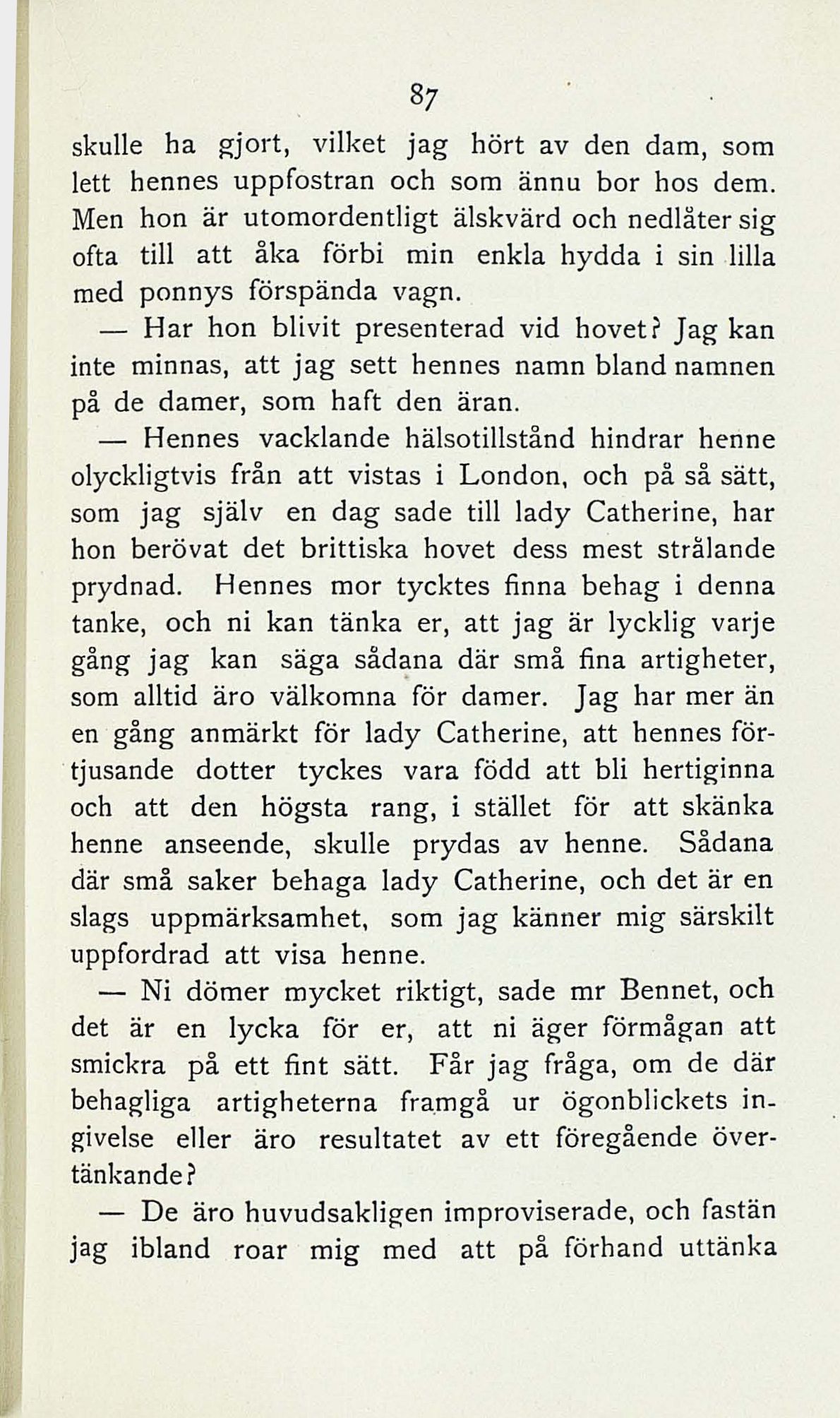 87

skulle ha gjort, vilket jag hört av den dam, som lett hennes uppfostran och som ännu bor hos dem. Men hon är utomordentligt älskvärd och nedlåter sig ofta till att åka förbi min enkla hydda i sin lilla med ponnys förspända vagn.

— Har hon blivit presenterad vid hovet? Jag kan inte minnas, att jag sett hennes namn bland namnen på de damer, som haft den äran.

— Hennes vacklande hälsotillstånd hindrar henne olyckligtvis från att vistas i London, och på så sätt, som jag själv en dag sade till lady Catherine, har hon berövat det brittiska hovet dess mest strålande prydnad. Hennes mor tycktes finna behag i denna tanke, och ni kan tänka er, att jag är lycklig varje gång jag kan säga sådana där små fina artigheter, som alltid äro välkomna för damer. Jag har mer än en gång anmärkt för lady Catherine, att hennes förtjusande dotter tyckes vara född att bli hertiginna och att den högsta rang, i stället för att skänka henne anseende, skulle prydas av henne. Sådana där små saker behaga lady Catherine, och det är en slags uppmärksamhet, som jag känner mig särskilt uppfordrad att visa henne.

— Ni dömer mycket riktigt, sade mr Bennet, och det är en lycka för er, att ni äger förmågan att smickra på ett fint sätt. Får jag fråga, om de där behagliga artigheterna framgå ur ögonblickets ingivelse eller äro resultatet av ett föregående övertänkande?

— De äro huvudsakligen improviserade, och fastän jag ibland roar mig med att på förhand uttänka